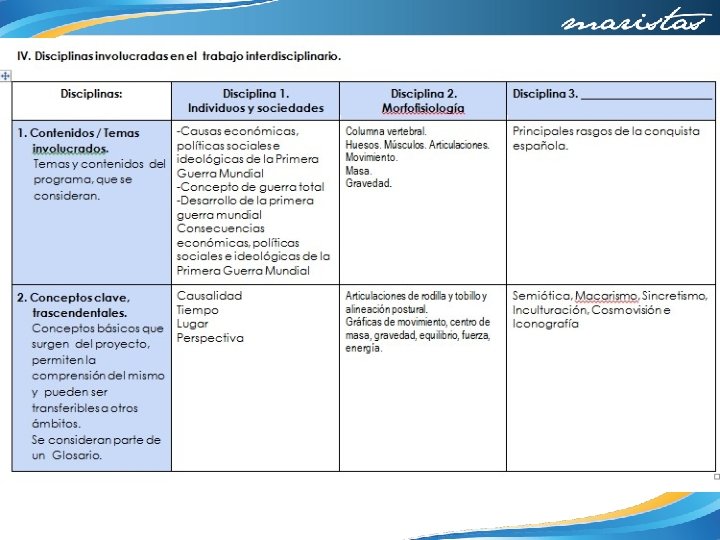 maristas

IV. Disciplinas involucradas en el trabajo interdisciplinario.

| Disciplinas: | Disciplina 1. Individuos y sociedades | Disciplina 2. Morfofisiología | Disciplina 3. ____________________ |
|---|---|---|---|
| 1. Contenidos / Temas involucrados. Temas y contenidos del programa, que se consideran. | -Causas económicas, políticas sociales e ideológicas de la Primera Guerra Mundial -Concepto de guerra total -Desarrollo de la primera guerra mundial Consecuencias económicas, políticas sociales e ideológicas de la Primera Guerra Mundial | Columna vertebral. Huesos. Músculos. Articulaciones. Movimiento. Masa. Gravedad. | Principales rasgos de la conquista española. |
| 2. Conceptos clave, trascendentales. Conceptos básicos que surgen del proyecto, permiten la comprensión del mismo y pueden ser transferibles a otros ámbitos. Se consideran parte de un Glosario. | Causalidad Tiempo Lugar Perspectiva | Articulaciones de rodilla y tobillo y alineación postural. Gráficas de movimiento, centro de masa, gravedad, equilibrio, fuerza, energía. | Semiótica, Macarismo, Sincretismo, Inculturación, Cosmovisión e Iconografía |